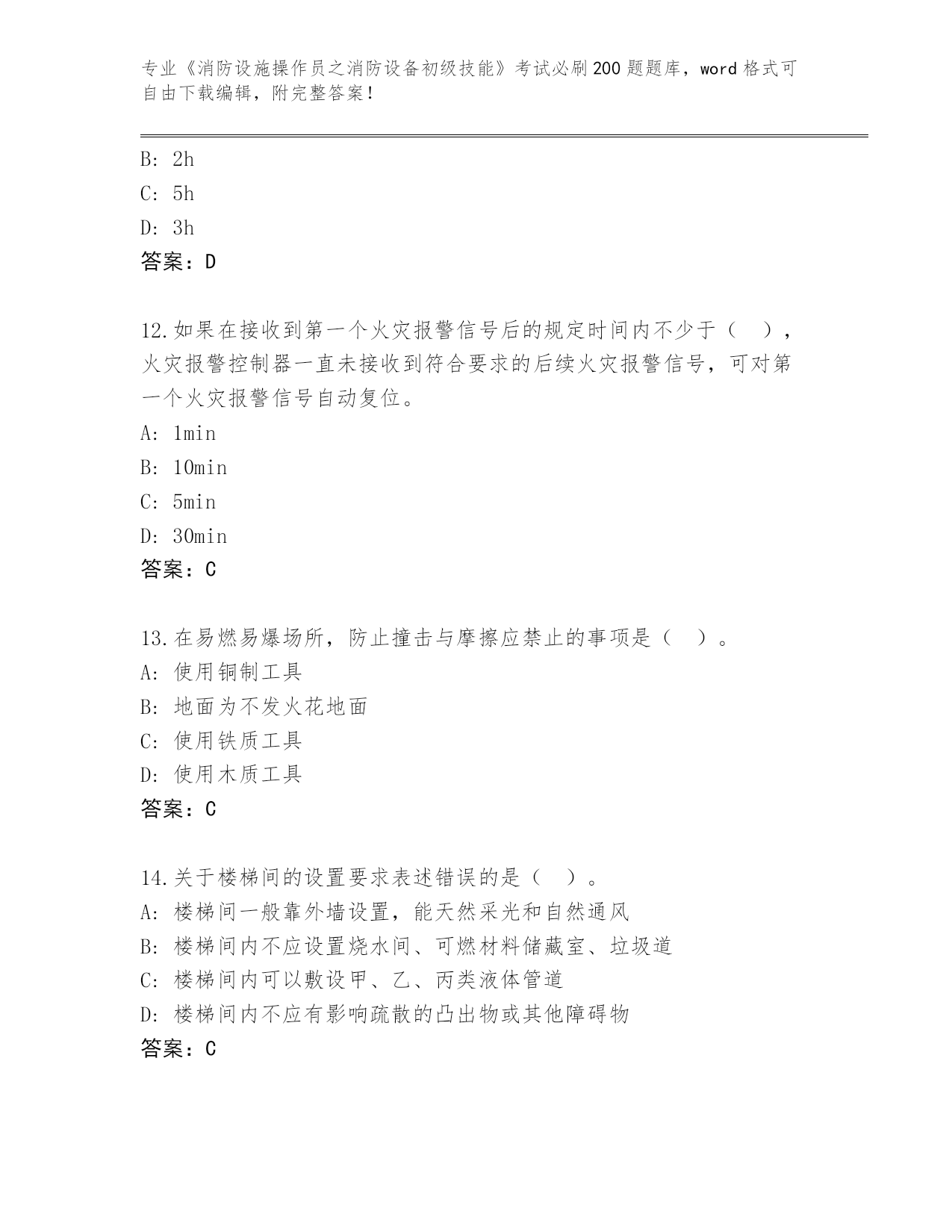 专业《消防设施操作员之消防设备初级技能》考试必刷200题题库，word格式可自由下载编辑，附完整答案！

B: 2h
C: 5h
D: 3h
答案：D

12.如果在接收到第一个火灾报警信号后的规定时间内不少于（　），火灾报警控制器一直未接收到符合要求的后续火灾报警信号，可对第一个火灾报警信号自动复位。
A: 1min
B: 10min
C: 5min
D: 30min
答案：C

13.在易燃易爆场所，防止撞击与摩擦应禁止的事项是（　）。
A: 使用铜制工具
B: 地面为不发火花地面
C: 使用铁质工具
D: 使用木质工具
答案：C

14.关于楼梯间的设置要求表述错误的是（　）。
A: 楼梯间一般靠外墙设置，能天然采光和自然通风
B: 楼梯间内不应设置烧水间、可燃材料储藏室、垃圾道
C: 楼梯间内可以敷设甲、乙、丙类液体管道
D: 楼梯间内不应有影响疏散的凸出物或其他障碍物
答案：C